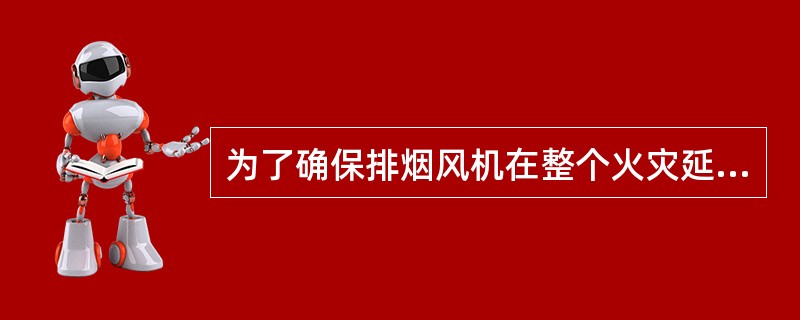 为了确保排烟风机在整个火灾延...